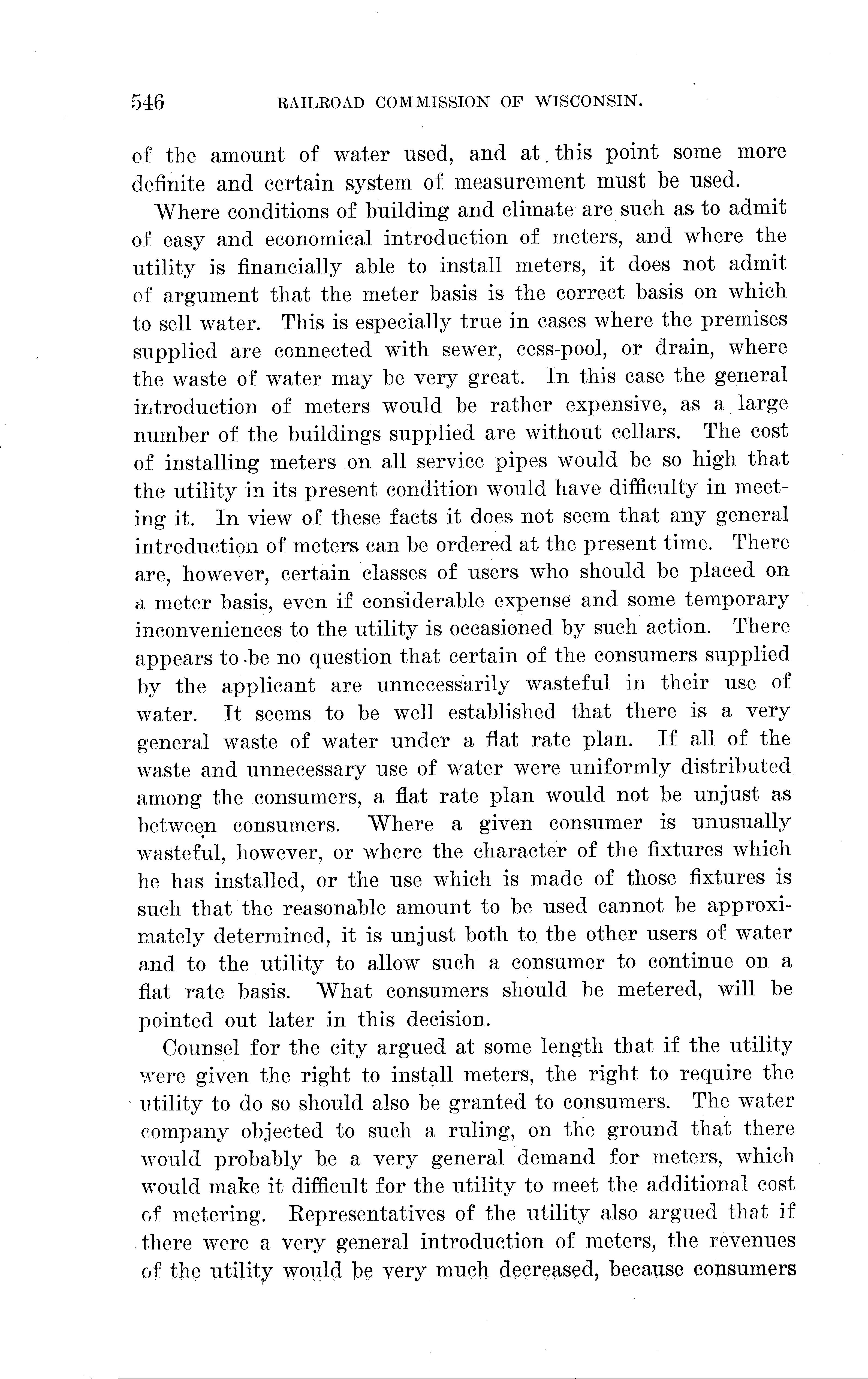 546 RAILROAD COMMISSION OF WISCONSIN.

of the amount of water used, and at this point some more definite and certain system of measurement must be used.

Where conditions of building and climate are such as to admit of easy and economical introduction of meters, and where the utility is financially able to install meters, it does not admit of argument that the meter basis is the correct basis on which to sell water. This is especially true in cases where the premises supplied are connected with sewer, cess-pool, or drain, where the waste of water may be very great. In this case the general introduction of meters would be rather expensive, as a large number of the buildings supplied are without cellars. The cost of installing meters on all service pipes would be so high that the utility in its present condition would have difficulty in meeting it. In view of these facts it does not seem that any general introduction of meters can be ordered at the present time. There are, however, certain classes of users who should be placed on a meter basis, even if considerable expense and some temporary inconveniences to the utility is occasioned by such action. There appears to be no question that certain of the consumers supplied by the applicant are unnecessarily wasteful in their use of water. It seems to be well established that there is a very general waste of water under a flat rate plan. If all of the waste and unnecessary use of water were uniformly distributed among the consumers, a flat rate plan would not be unjust as between consumers. Where a given consumer is unusually wasteful, however, or where the character of the fixtures which he has installed, or the use which is made of those fixtures is such that the reasonable amount to be used cannot be approximately determined, it is unjust both to the other users of water and to the utility to allow such a consumer to continue on a flat rate basis. What consumers should be metered, will be pointed out later in this decision.

Counsel for the city argued at some length that if the utility were given the right to install meters, the right to require the utility to do so should also be granted to consumers. The water company objected to such a ruling, on the ground that there would probably be a very general demand for meters, which would make it difficult for the utility to meet the additional cost of metering. Representatives of the utility also argued that if there were a very general introduction of meters, the revenues of the utility would be very much decreased, because consumers